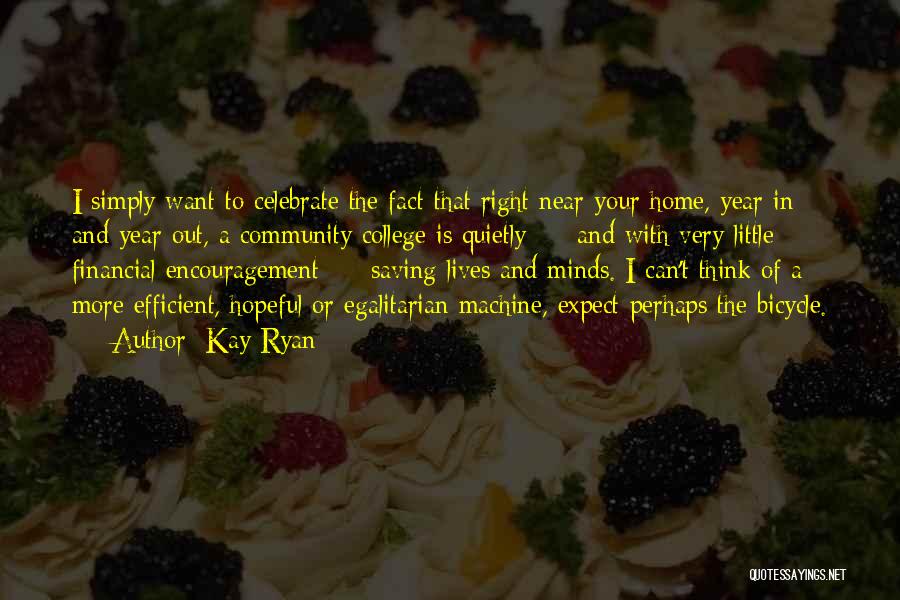 I simply want to celebrate the fact that right near your home, year in and year out, a community college is quietly and with very little financial encouragement saving lives and minds. I can't think of a more efficient, hopeful or egalitarian machine, expect perhaps the bicycle.

Author: Kay Ryan

QUOTESSAYINGS.NET